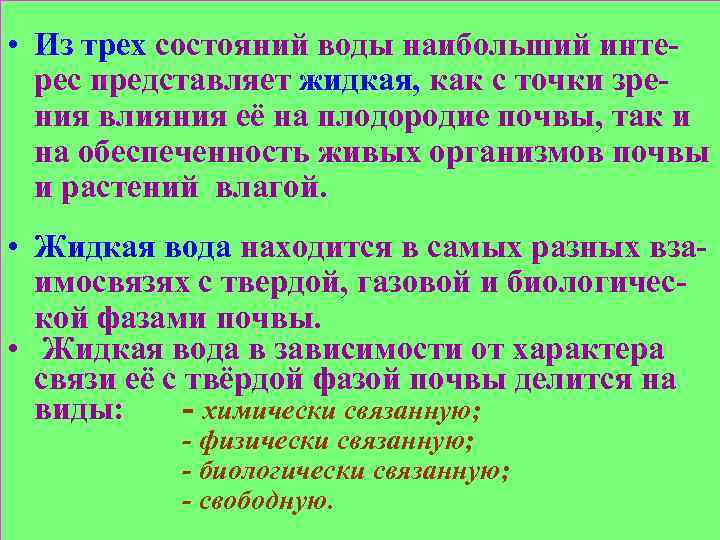 • Из трех состояний воды наибольший интерес представляет жидкая, как с точки зрения влияния её на плодородие почвы, так и на обеспеченность живых организмов почвы и растений влагой.

• Жидкая вода находится в самых разных взаимосвязях с твердой, газовой и биологической фазами почвы.

• Жидкая вода в зависимости от характера связи её с твёрдой фазой почвы делится на виды: - химически связанную;
- физически связанную;
- биологически связанную;
- свободную.